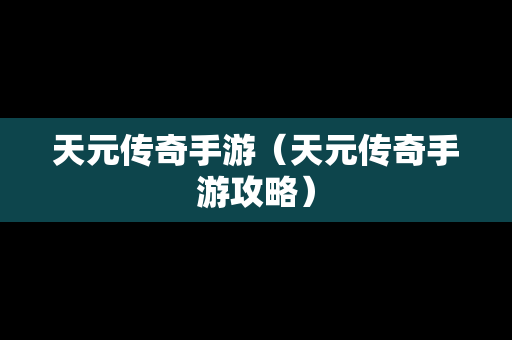 天元传奇手游（天元传奇手游攻略）